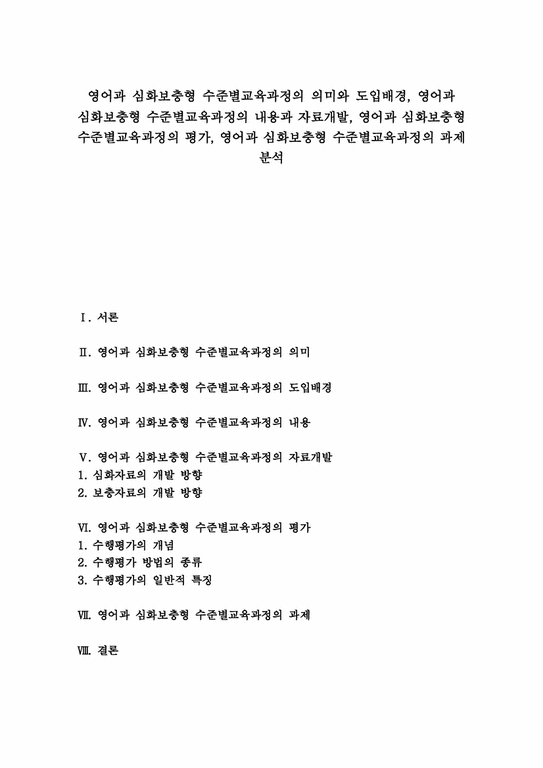 영어과 심화보충형 수준별교육과정의 의미와 도입배경, 영어과 심화보충형 수준별교육과정의 내용과 자료개발, 영어과 심화보충형 수준별교육과정의 평가, 영어과 심화보충형 수준별교육과정의 과제 분석

Ⅰ. 서론

Ⅱ. 영어과 심화보충형 수준별교육과정의 의미

Ⅲ. 영어과 심화보충형 수준별교육과정의 도입배경

Ⅳ. 영어과 심화보충형 수준별교육과정의 내용

Ⅴ. 영어과 심화보충형 수준별교육과정의 자료개발
1. 심화자료의 개발 방향
2. 보충자료의 개발 방향

Ⅵ. 영어과 심화보충형 수준별교육과정의 평가
1. 수행평가의 개념
2. 수행평가 방법의 종류
3. 수행평가의 일반적 특징

Ⅶ. 영어과 심화보충형 수준별교육과정의 과제

Ⅷ. 결론